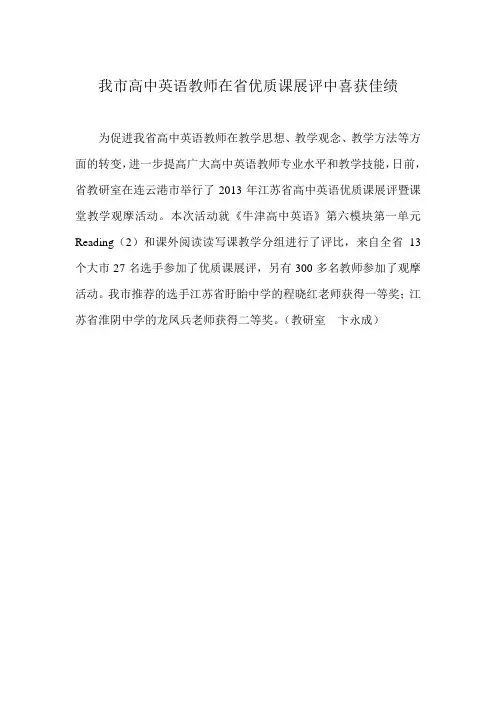 我市高中英语教师在省优质课展评中喜获佳绩

为促进我省高中英语教师在教学思想、教学观念、教学方法等方面的转变，进一步提高广大高中英语教师专业水平和教学技能，日前，省教研室在连云港市举行了 2013 年江苏省高中英语优质课展评暨课堂教学观摩活动。本次活动就《牛津高中英语》第六模块第一单元 Reading（2）和课外阅读读写课教学分组进行了评比，来自全省 13 个大市 27 名选手参加了优质课展评，另有 300 多名教师参加了观摩活动。我市推荐的选手江苏省盱眙中学的程晓红老师获得一等奖；江苏省淮阴中学的龙凤兵老师获得二等奖。（教研室　卞永成）